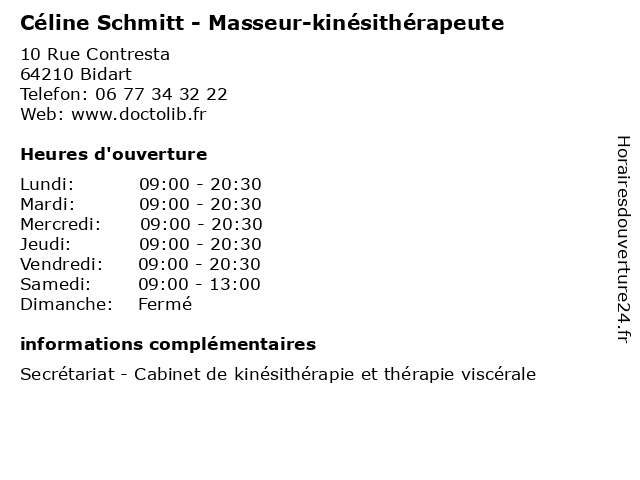 Céline Schmitt - Masseur-kinésithérapeute

10 Rue Contresta
64210 Bidart
Telefon: 06 77 34 32 22
Web: www.doctolib.fr

Heures d'ouverture

| Lundi: | 09:00 - 20:30 |
|---|---|
| Mardi: | 09:00 - 20:30 |
| Mercredi: | 09:00 - 20:30 |
| Jeudi: | 09:00 - 20:30 |
| Vendredi: | 09:00 - 20:30 |
| Samedi: | 09:00 - 13:00 |
| Dimanche: | Fermé |

informations complémentaires

Secrétariat - Cabinet de kinésithérapie et thérapie viscérale

Horairesdouverture24.fr